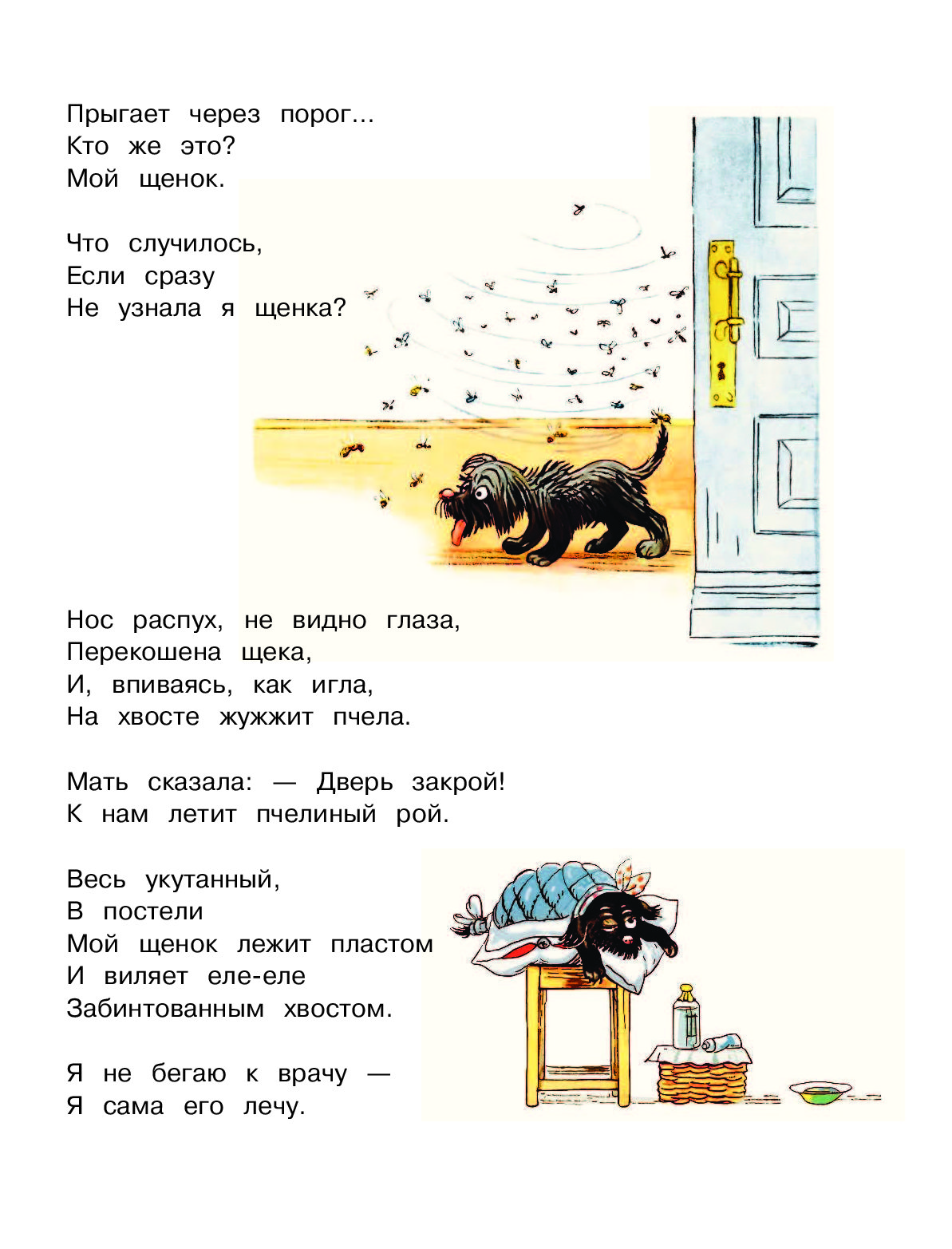 Прыгает через порог...
Кто же это?
Мой щенок.

Что случилось,
Если сразу
Не узнала я щенка?

Нос распух, не видно глаза,
Перекошена щека,
И, впиваясь, как игла,
На хвосте жужжит пчела.

Мать сказала: — Дверь закрой!
К нам летит пчелиный рой.

Весь укутанный,
В постели
Мой щенок лежит пластом
И виляет еле-еле
Забинтованным хвостом.

Я не бегаю к врачу —
Я сама его лечу.